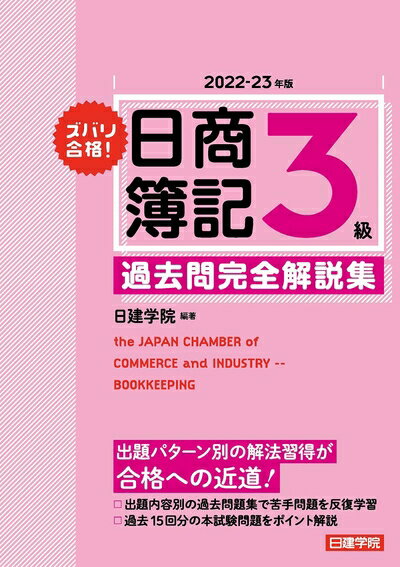 2022-23年版

ズバリ合格!

日商簿記3級

過去問完全解説集

日建学院 編著

the JAPAN CHAMBER of COMMERCE and INDUSTRY -- BOOKKEEPING

出題パターン別の解法習得が
合格への近道!

□ 出題内容別の過去問題集で苦手問題を反復学習
□ 過去15回分の本試験問題をポイント解説

日建学院